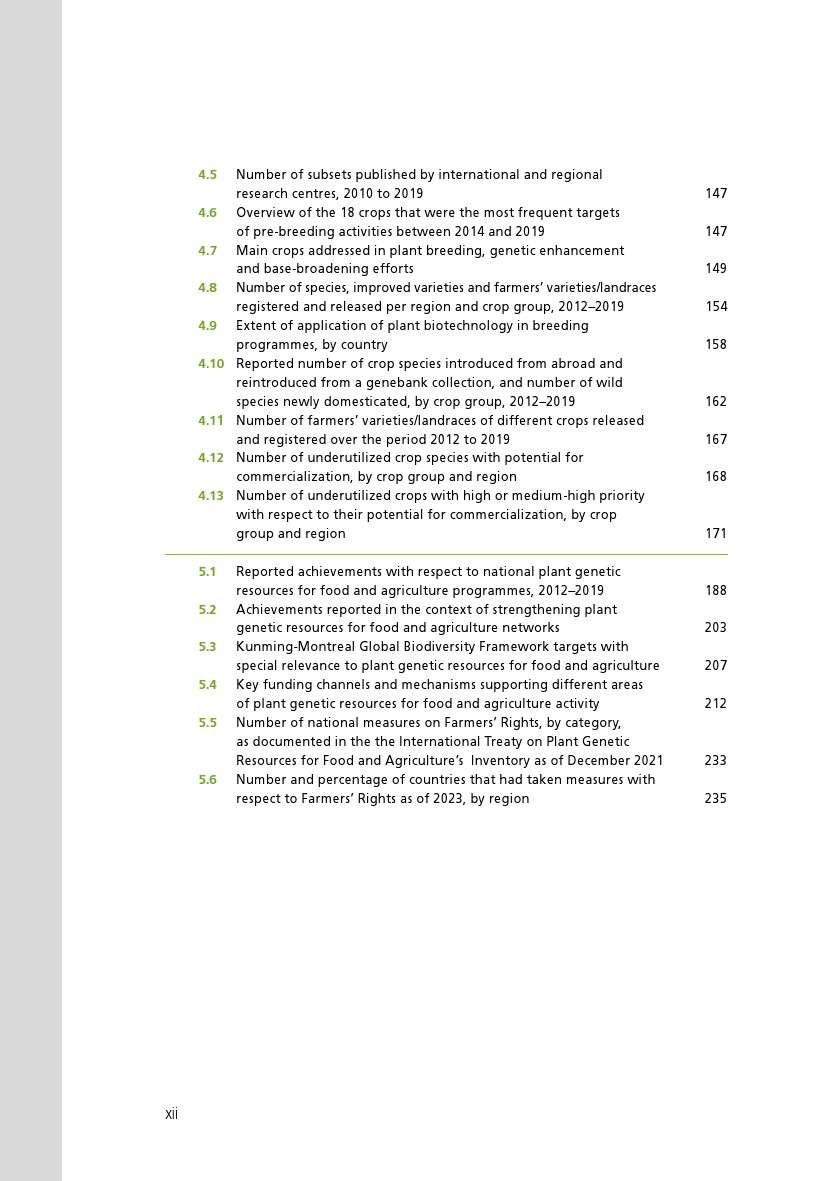 4.5 Number of subsets published by international and regional research centres, 2010 to 2019 147

4.6 Overview of the 18 crops that were the most frequent targets of pre-breeding activities between 2014 and 2019 147

4.7 Main crops addressed in plant breeding, genetic enhancement and base-broadening efforts 149

4.8 Number of species, improved varieties and farmers' varieties/landraces registered and released per region and crop group, 2012–2019 154

4.9 Extent of application of plant biotechnology in breeding programmes, by country 158

4.10 Reported number of crop species introduced from abroad and reintroduced from a genebank collection, and number of wild species newly domesticated, by crop group, 2012–2019 162

4.11 Number of farmers' varieties/landraces of different crops released and registered over the period 2012 to 2019 167

4.12 Number of underutilized crop species with potential for commercialization, by crop group and region 168

4.13 Number of underutilized crops with high or medium-high priority with respect to their potential for commercialization, by crop group and region 171

5.1 Reported achievements with respect to national plant genetic resources for food and agriculture programmes, 2012–2019 188

5.2 Achievements reported in the context of strengthening plant genetic resources for food and agriculture networks 203

5.3 Kunming-Montreal Global Biodiversity Framework targets with special relevance to plant genetic resources for food and agriculture 207

5.4 Key funding channels and mechanisms supporting different areas of plant genetic resources for food and agriculture activity 212

5.5 Number of national measures on Farmers' Rights, by category, as documented in the the International Treaty on Plant Genetic Resources for Food and Agriculture's Inventory as of December 2021 233

5.6 Number and percentage of countries that had taken measures with respect to Farmers' Rights as of 2023, by region 235

xii